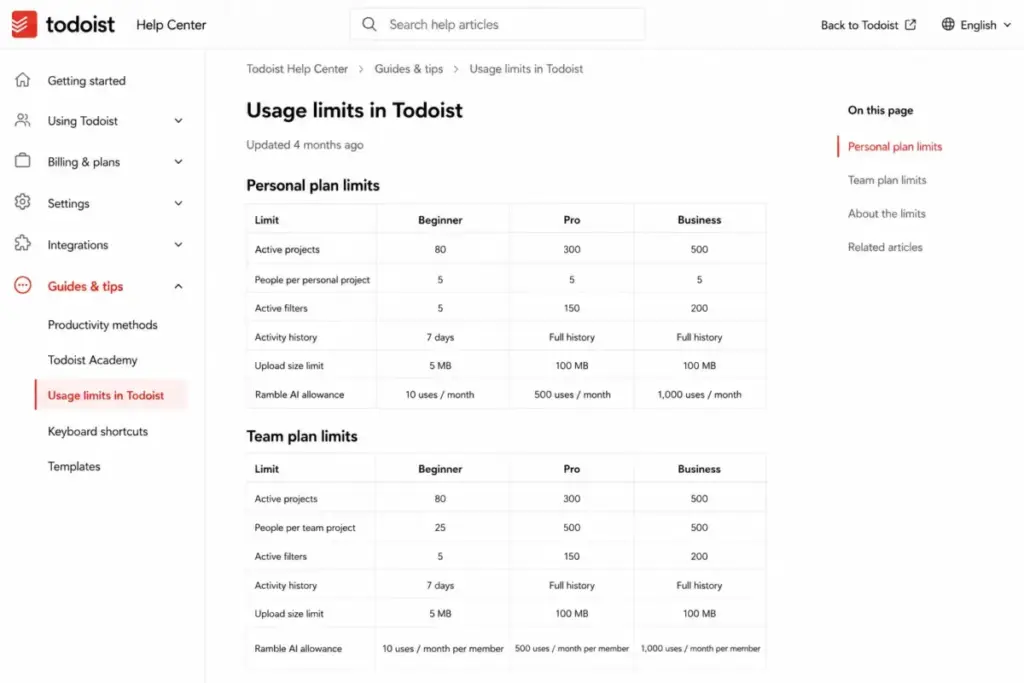 todoist Help Center

Search help articles

Back to Todoist

English

Getting started

Using Todoist

Billing & plans

Settings

Integrations

Guides & tips

Productivity methods

Todoist Academy

Usage limits in Todoist

Keyboard shortcuts

Templates

Todoist Help Center > Guides & tips > Usage limits in Todoist

Usage limits in Todoist

Updated 4 months ago

Personal plan limits

| Limit | Beginner | Pro | Business |
|---|---|---|---|
| Active projects | 80 | 300 | 500 |
| People per personal project | 5 | 5 | 5 |
| Active filters | 5 | 150 | 200 |
| Activity history | 7 days | Full history | Full history |
| Upload size limit | 5 MB | 100 MB | 100 MB |
| Ramble AI allowance | 10 uses / month | 500 uses / month | 1,000 uses / month |

Team plan limits

| Limit | Beginner | Pro | Business |
|---|---|---|---|
| Active projects | 80 | 300 | 500 |
| People per team project | 25 | 500 | 500 |
| Active filters | 5 | 150 | 200 |
| Activity history | 7 days | Full history | Full history |
| Upload size limit | 5 MB | 100 MB | 100 MB |
| Ramble AI allowance | 10 uses / month per member | 500 uses / month per member | 1,000 uses / month per member |

On this page

Personal plan limits

Team plan limits

About the limits

Related articles